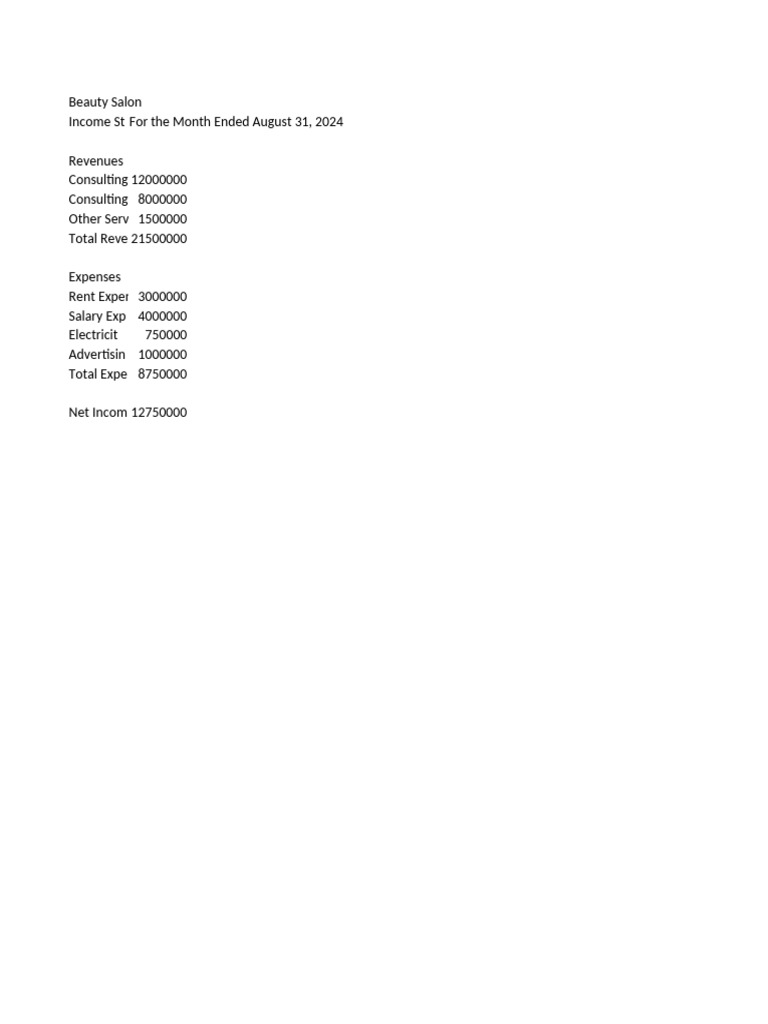 Beauty Salon
Income St For the Month Ended August 31, 2024

Revenues
Consulting 12000000
Consulting 8000000
Other Serv 1500000
Total Reve 21500000

Expenses
Rent Exper 3000000
Salary Exp 4000000
Electricit 750000
Advertisin 1000000
Total Expe 8750000

Net Incom 12750000